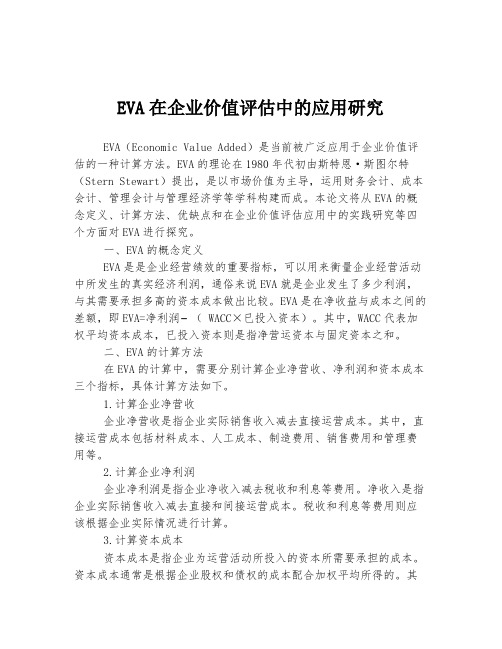 EVA在企业价值评估中的应用研究

EVA（Economic Value Added）是当前被广泛应用于企业价值评估的一种计算方法。EVA的理论在1980年代初由斯特恩·斯图尔特（Stern Stewart）提出，是以市场价值为主导，运用财务会计、成本会计、管理会计与管理经济学等学科构建而成。本论文将从EVA的概念定义、计算方法、优缺点和在企业价值评估应用中的实践研究等四个方面对EVA进行探究。

一、EVA的概念定义

EVA是是企业经营绩效的重要指标，可以用来衡量企业经营活动中所发生的真实经济利润，通俗来说EVA就是企业发生了多少利润，与其需要承担多高的资本成本做出比较。EVA是在净收益与成本之间的差额，即EVA=净利润-（ WACC×已投入资本）。其中，WACC代表加权平均资本成本，已投入资本则是指净营运资本与固定资本之和。

二、EVA的计算方法

在EVA的计算中，需要分别计算企业净营收、净利润和资本成本三个指标，具体计算方法如下。

1.计算企业净营收

企业净营收是指企业实际销售收入减去直接运营成本。其中，直接运营成本包括材料成本、人工成本、制造费用、销售费用和管理费用等。

2.计算企业净利润

企业净利润是指企业净收入减去税收和利息等费用。净收入是指企业实际销售收入减去直接和间接运营成本。税收和利息等费用则应该根据企业实际情况进行计算。

3.计算资本成本

资本成本是指企业为运营活动所投入的资本所需要承担的成本。资本成本通常是根据企业股权和债权的成本配合加权平均所得的。其